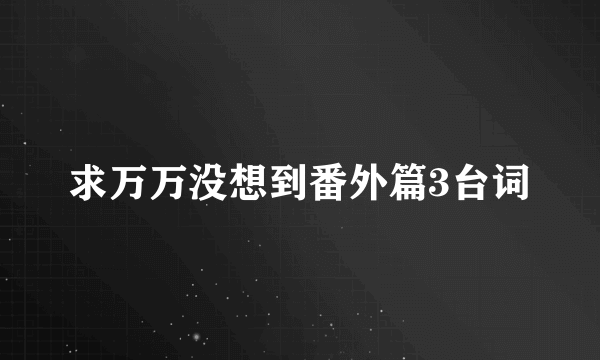 求万万没想到番外篇3台词